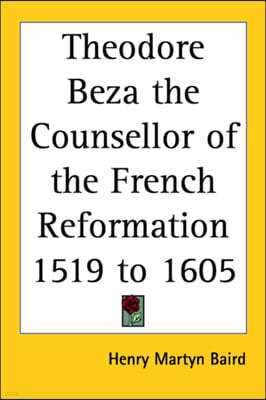 Theodore Beza the Counsellor of the French Reformation 1519 to 1605

Henry Martyn Baird